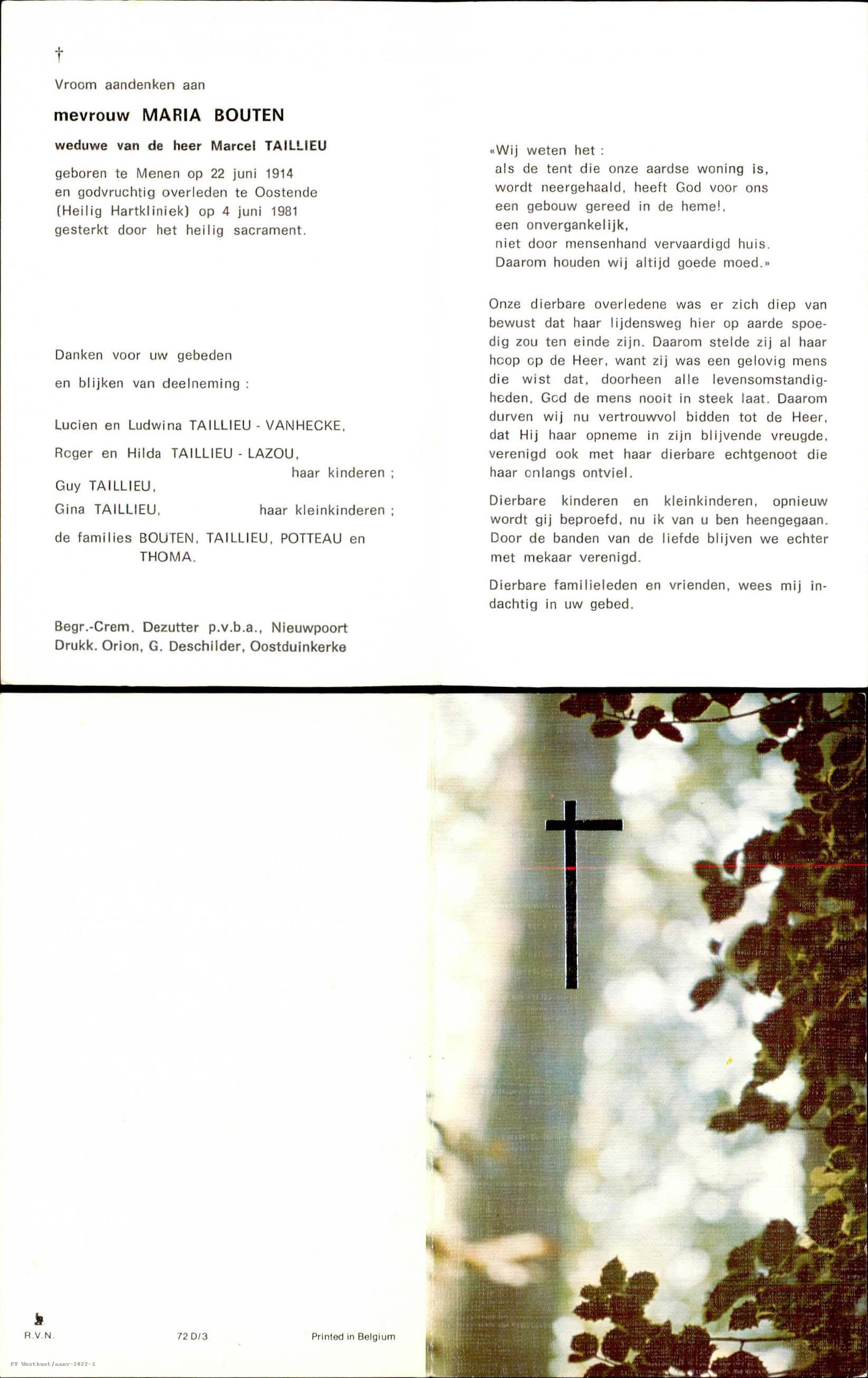 †

Vroom aandenken aan

mevrouw MARIA BOUTEN

weduwe van de heer Marcel TAILLIEU

geboren te Menen op 22 juni 1914 en godvruchtig overleden te Oostende (Heilig Hartkliniek) op 4 juni 1981 gesterkt door het heilig sacrament.

Danken voor uw gebeden en blijken van deelneming :

Lucien en Ludwina TAILLIEU - VANHECKE,

Roger en Hilda TAILLIEU - LAZOU,
haar kinderen ;

Guy TAILLIEU,

Gina TAILLIEU, haar kleinkinderen ;

de families BOUTEN, TAILLIEU, POTTEAU en THOMA.

Begr.-Crem. Dezutter p.v.b.a., Nieuwpoort
Drukk. Orion, G. Deschilder, Oostduinkerke

«Wij weten het :
als de tent die onze aardse woning is, wordt neergehaald, heeft God voor ons een gebouw gereed in de hemel, een onvergankelijk, niet door mensenhand vervaardigd huis. Daarom houden wij altijd goede moed.»

Onze dierbare overledene was er zich diep van bewust dat haar lijdensweg hier op aarde spoedig zou ten einde zijn. Daarom stelde zij al haar hoop op de Heer, want zij was een gelovig mens die wist dat, doorheen alle levensomstandigheden, God de mens nooit in steek laat. Daarom durven wij nu vertrouwvol bidden tot de Heer, dat Hij haar opneme in zijn blijvende vreugde, verenigd ook met haar dierbare echtgenoot die haar onlangs ontviel.

Dierbare kinderen en kleinkinderen, opnieuw wordt gij beproefd, nu ik van u ben heengegaan. Door de banden van de liefde blijven we echter met mekaar verenigd.

Dierbare familieleden en vrienden, wees mij indachtig in uw gebed.

R.V.N. 72 D/3 Printed in Belgium

FV Westkust/aanv-2022-1